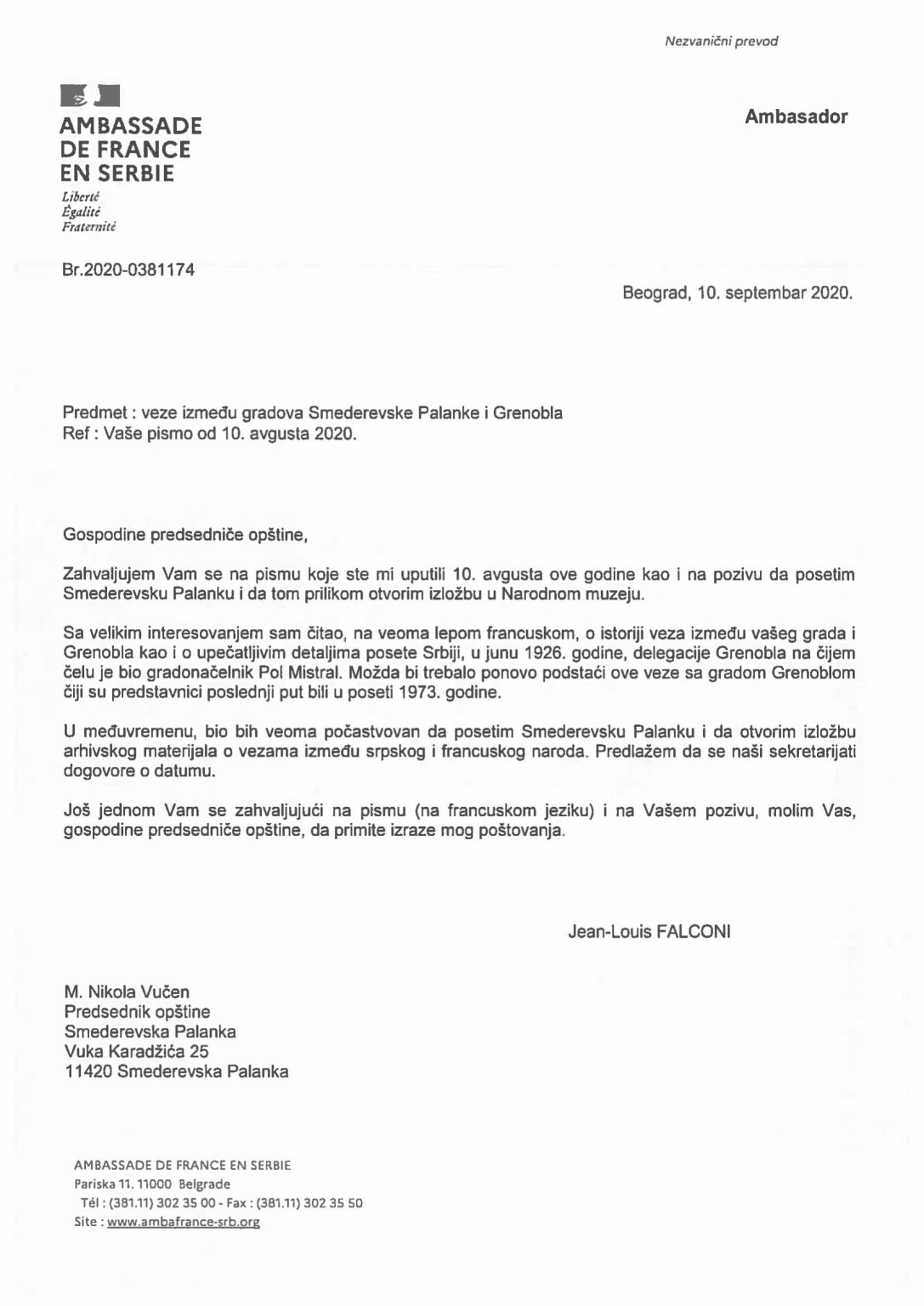 Nezvanični prevod

AMBASSADE
DE FRANCE
EN SERBIE
Liberté
Égalité
Fraternité

Ambasador

Br.2020-0381174

Beograd, 10. septembar 2020.

Predmet : veze između gradova Smederevske Palanke i Grenobla
Ref : Vaše pismo od 10. avgusta 2020.

Gospodine predsedniče opštine,

Zahvaljujem Vam se na pismu koje ste mi uputili 10. avgusta ove godine kao i na pozivu da posetim Smederevsku Palanku i da tom prilikom otvorim izložbu u Narodnom muzeju.

Sa velikim interesovanjem sam čitao, na veoma lepom francuskom, o istoriji veza između vašeg grada i Grenobla kao i o upečatljivim detaljima posete Srbiji, u junu 1926. godine, delegacije Grenobla na čijem čelu je bio gradonačelnik Pol Mistral. Možda bi trebalo ponovo podstaći ove veze sa gradom Grenoblom čiji su predstavnici poslednji put bili u poseti 1973. godine.

U međuvremenu, bio bih veoma počastvovan da posetim Smederevsku Palanku i da otvorim izložbu arhivskog materijala o vezama između srpskog i francuskog naroda. Predlažem da se naši sekretarijati dogovore o datumu.

Još jednom Vam se zahvaljujući na pismu (na francuskom jeziku) i na Vašem pozivu, molim Vas, gospodine predsedniče opštine, da primite izraze mog poštovanja.

Jean-Louis FALCONI

M. Nikola Vučen
Predsednik opštine
Smederevska Palanka
Vuka Karadžića 25
11420 Smederevska Palanka

AMBASSADE DE FRANCE EN SERBIE
Pariska 11. 11000 Belgrade
Tél : (381.11) 302 35 00 - Fax : (381.11) 302 35 50
Site : www.ambafrance-srb.org